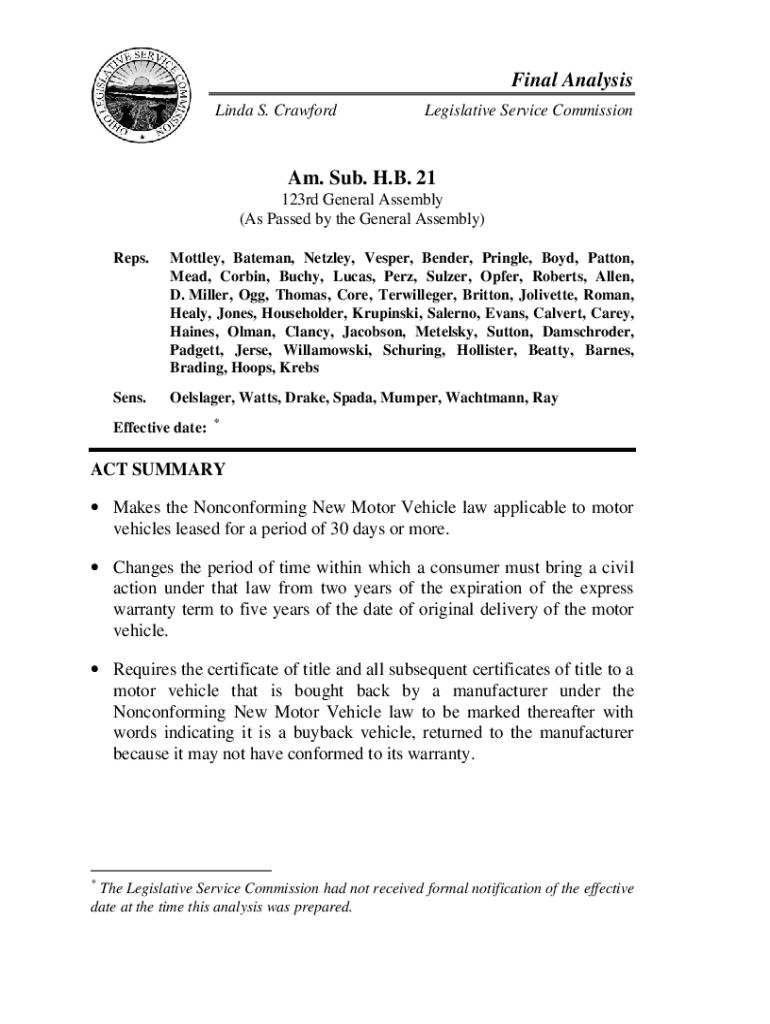 OHIO LEGISLATIVE SERVICE COMMISSION

Final Analysis

Linda S. Crawford Legislative Service Commission

Am. Sub. H.B. 21
123rd General Assembly
(As Passed by the General Assembly)

Reps. Mottley, Bateman, Netzley, Vesper, Bender, Pringle, Boyd, Patton, Mead, Corbin, Buchy, Lucas, Perz, Sulzer, Opfer, Roberts, Allen, D. Miller, Ogg, Thomas, Core, Terwilleger, Britton, Jolivette, Roman, Healy, Jones, Householder, Krupinski, Salerno, Evans, Calvert, Carey, Haines, Olman, Clancy, Jacobson, Metelsky, Sutton, Damschroder, Padgett, Jerse, Willamowski, Schuring, Hollister, Beatty, Barnes, Brading, Hoops, Krebs

Sens. Oelslager, Watts, Drake, Spada, Mumper, Wachtmann, Ray

Effective date: *

ACT SUMMARY

• Makes the Nonconforming New Motor Vehicle law applicable to motor vehicles leased for a period of 30 days or more.

• Changes the period of time within which a consumer must bring a civil action under that law from two years of the expiration of the express warranty term to five years of the date of original delivery of the motor vehicle.

• Requires the certificate of title and all subsequent certificates of title to a motor vehicle that is bought back by a manufacturer under the Nonconforming New Motor Vehicle law to be marked thereafter with words indicating it is a buyback vehicle, returned to the manufacturer because it may not have conformed to its warranty.

* The Legislative Service Commission had not received formal notification of the effective date at the time this analysis was prepared.